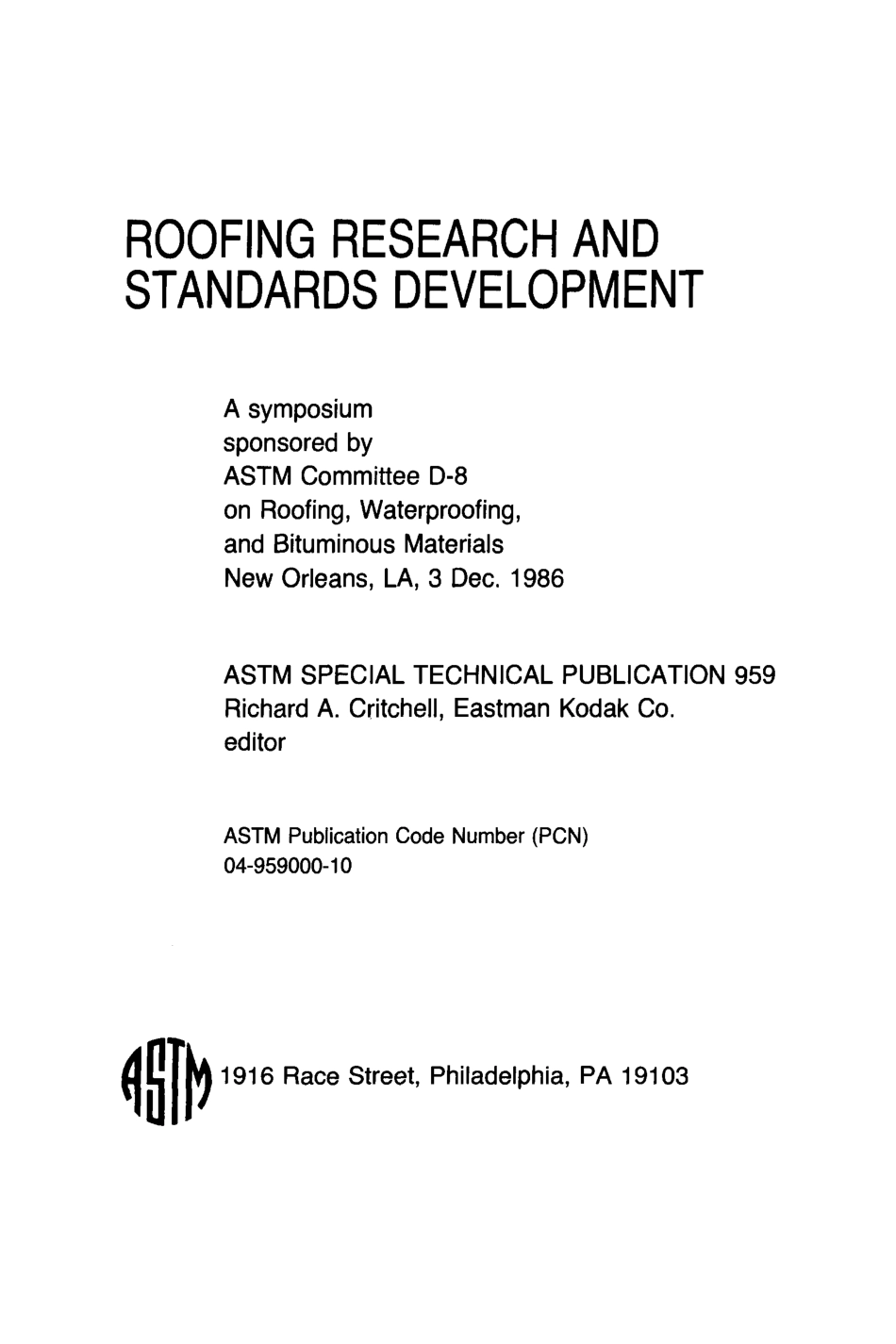 ROOFING RESEARCH AND STANDARDS DEVELOPMENT

A symposium sponsored by ASTM Committee D-8 on Roofing, Waterproofing, and Bituminous Materials New Orleans, LA, 3 Dec. 1986

ASTM SPECIAL TECHNICAL PUBLICATION 959
Richard A. Critchell, Eastman Kodak Co.
editor

ASTM Publication Code Number (PCN)
04-959000-10

ASTM 1916 Race Street, Philadelphia, PA 19103